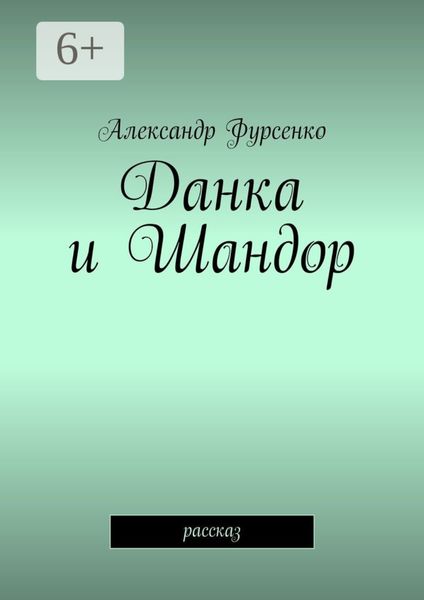 6+

Александр Фурсенко

Данка и Шандор

рассказ